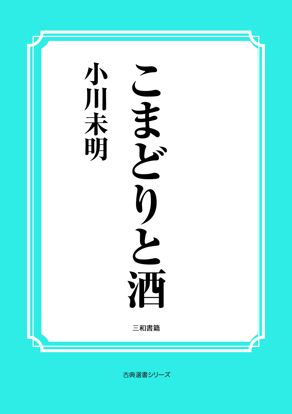 こまどりと酒

小川未明

三和書籍

古典選書シリーズ